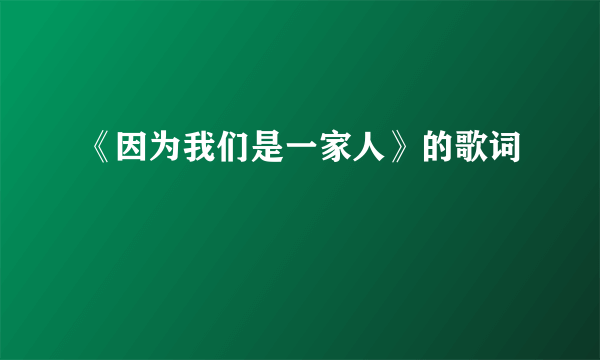 《因为我们是一家人》的歌词